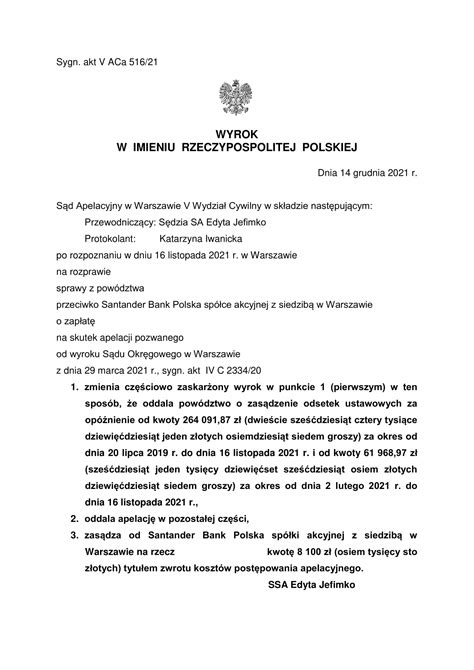 Sygn. akt V ACa 516/21

WYROK
W IMIENIU RZECZYPOSPOLITEJ POLSKIEJ

Dnia 14 grudnia 2021 r.

Sąd Apelacyjny w Warszawie V Wydział Cywilny w składzie następującym:

Przewodniczący: Sędzia SA Edyta Jefimko

Protokolant: Katarzyna Iwanicka

po rozpoznaniu w dniu 16 listopada 2021 r. w Warszawie

na rozprawie

sprawy z powództwa

przeciwko Santander Bank Polska spółce akcyjnej z siedzibą w Warszawie

o zapłatę

na skutek apelacji pozwanego

od wyroku Sądu Okręgowego w Warszawie

z dnia 29 marca 2021 r., sygn. akt IV C 2334/20

1. zmienia częściowo zaskarżony wyrok w punkcie 1 (pierwszym) w ten sposób, że oddala powództwo o zasądzenie odsetek ustawowych za opóźnienie od kwoty 264 091,87 zł (dwieście sześćdziesiąt cztery tysiące dziewięćdziesiąt jeden złotych osiemdziesiąt siedem groszy) za okres od dnia 20 lipca 2019 r. do dnia 16 listopada 2021 r. i od kwoty 61 968,97 zł (sześćdziesiąt jeden tysięcy dziewięćset sześćdziesiąt osiem złotych dziewięćdziesiąt siedem groszy) za okres od dnia 2 lutego 2021 r. do dnia 16 listopada 2021 r.,

2. oddala apelację w pozostałej części,

3. zasądza od Santander Bank Polska spółki akcyjnej z siedzibą w Warszawie na rzecz kwotę 8 100 zł (osiem tysięcy sto złotych) tytułem zwrotu kosztów postępowania apelacyjnego.

SSA Edyta Jefimko